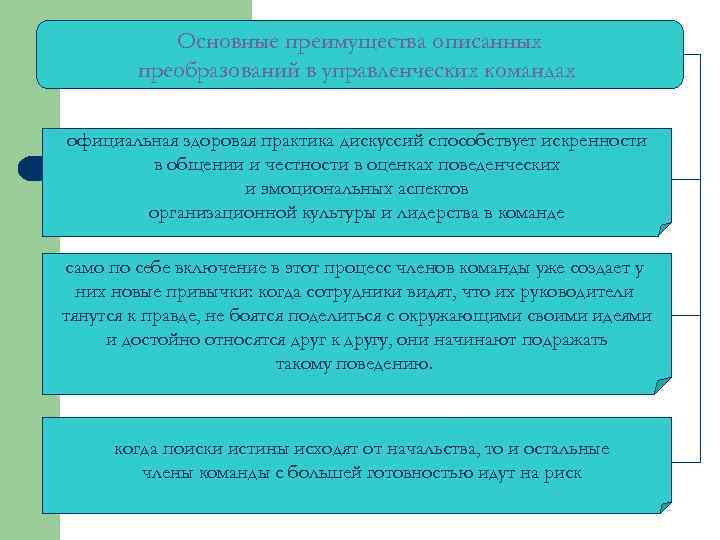 Основные преимущества описанных преобразований в управленческих командах

официальная здоровая практика дискуссий способствует искренности в общении и честности в оценках поведенческих и эмоциональных аспектов организационной культуры и лидерства в команде

само по себе включение в этот процесс членов команды уже создает у них новые привычки: когда сотрудники видят, что их руководители тянутся к правде, не боятся поделиться с окружающими своими идеями и достойно относятся друг к другу, они начинают подражать такому поведению.

когда поиски истины исходят от начальства, то и остальные члены команды с большей готовностью идут на риск